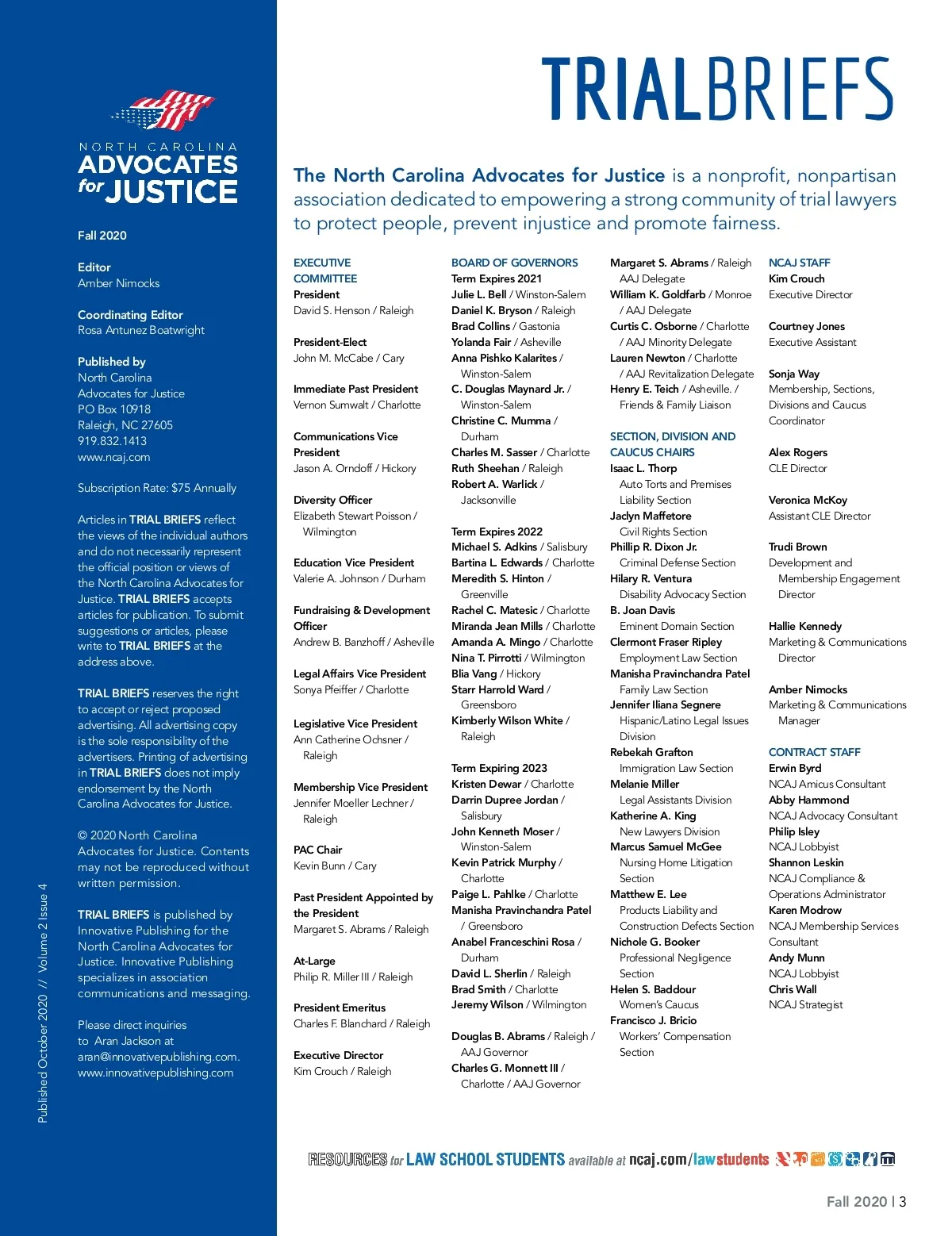 NORTH CAROLINA
ADVOCATES for JUSTICE

Fall 2020

Editor
Amber Nimocks

Coordinating Editor
Rosa Antunez Boatwright

Published by
North Carolina Advocates for Justice
PO Box 10918
Raleigh, NC 27605
919.832.1413
www.ncaj.com

Subscription Rate: $75 Annually

Articles in TRIAL BRIEFS reflect the views of the individual authors and do not necessarily represent the official position or views of the North Carolina Advocates for Justice. TRIAL BRIEFS accepts articles for publication. To submit suggestions or articles, please write to TRIAL BRIEFS at the address above.

TRIAL BRIEFS reserves the right to accept or reject proposed advertising. All advertising copy is the sole responsibility of the advertisers. Printing of advertising in TRIAL BRIEFS does not imply endorsement by the North Carolina Advocates for Justice.

© 2020 North Carolina Advocates for Justice. Contents may not be reproduced without written permission.

TRIAL BRIEFS is published by Innovative Publishing for the North Carolina Advocates for Justice. Innovative Publishing specializes in association communications and messaging.

Please direct inquiries to Aran Jackson at aran@innovativepublishing.com.
www.innovativepublishing.com

Published October 2020 // Volume 2 Issue 4

TRIALBRIEFS

The North Carolina Advocates for Justice is a nonprofit, nonpartisan association dedicated to empowering a strong community of trial lawyers to protect people, prevent injustice and promote fairness.

EXECUTIVE COMMITTEE
President
David S. Henson / Raleigh

President-Elect
John M. McCabe / Cary

Immediate Past President
Vernon Sumwalt / Charlotte

Communications Vice President
Jason A. Orndoff / Hickory

Diversity Officer
Elizabeth Stewart Poisson / Wilmington

Education Vice President
Valerie A. Johnson / Durham

Fundraising & Development Officer
Andrew B. Banzhoff / Asheville

Legal Affairs Vice President
Sonya Pfeiffer / Charlotte

Legislative Vice President
Ann Catherine Ochsner / Raleigh

Membership Vice President
Jennifer Moeller Lechner / Raleigh

PAC Chair
Kevin Bunn / Cary

Past President Appointed by the President
Margaret S. Abrams / Raleigh

At-Large
Philip R. Miller III / Raleigh

President Emeritus
Charles F. Blanchard / Raleigh

Executive Director
Kim Crouch / Raleigh

BOARD OF GOVERNORS
Term Expires 2021
Julie L. Bell / Winston-Salem
Daniel K. Bryson / Raleigh
Brad Collins / Gastonia
Yolanda Fair / Asheville
Anna Pishko Kalarites / Winston-Salem
C. Douglas Maynard Jr. / Winston-Salem
Christine C. Mumma / Durham
Charles M. Sasser / Charlotte
Ruth Sheehan / Raleigh
Robert A. Warlick / Jacksonville

Term Expires 2022
Michael S. Adkins / Salisbury
Bartina L. Edwards / Charlotte
Meredith S. Hinton / Greenville
Rachel C. Matesic / Charlotte
Miranda Jean Mills / Charlotte
Amanda A. Mingo / Charlotte
Nina T. Pirrotti / Wilmington
Blia Vang / Hickory
Starr Harrold Ward / Greensboro
Kimberly Wilson White / Raleigh

Term Expiring 2023
Kristen Dewar / Charlotte
Darrin Dupree Jordan / Salisbury
John Kenneth Moser / Winston-Salem
Kevin Patrick Murphy / Charlotte
Paige L. Pahlke / Charlotte
Manisha Pravinchandra Patel / Greensboro
Anabel Franceschini Rosa / Durham
David L. Sherlin / Raleigh
Brad Smith / Charlotte
Jeremy Wilson / Wilmington

Douglas B. Abrams / Raleigh / AAJ Governor
Charles G. Monnett III / Charlotte / AAJ Governor

Margaret S. Abrams / Raleigh AAJ Delegate
William K. Goldfarb / Monroe / AAJ Delegate
Curtis C. Osborne / Charlotte / AAJ Minority Delegate
Lauren Newton / Charlotte / AAJ Revitalization Delegate
Henry E. Teich / Asheville. / Friends & Family Liaison

SECTION, DIVISION AND CAUCUS CHAIRS
Isaac L. Thorp
Auto Torts and Premises Liability Section
Jaclyn Maffetore
Civil Rights Section
Phillip R. Dixon Jr.
Criminal Defense Section
Hilary R. Ventura
Disability Advocacy Section
B. Joan Davis
Eminent Domain Section
Clermont Fraser Ripley
Employment Law Section
Manisha Pravinchandra Patel
Family Law Section
Jennifer Iliana Segnere
Hispanic/Latino Legal Issues Division
Rebekah Grafton
Immigration Law Section
Melanie Miller
Legal Assistants Division
Katherine A. King
New Lawyers Division
Marcus Samuel McGee
Nursing Home Litigation Section
Matthew E. Lee
Products Liability and Construction Defects Section
Nichole G. Booker
Professional Negligence Section
Helen S. Baddour
Women's Caucus
Francisco J. Bricio
Workers' Compensation Section

NCAJ STAFF
Kim Crouch
Executive Director

Courtney Jones
Executive Assistant

Sonja Way
Membership, Sections, Divisions and Caucus Coordinator

Alex Rogers
CLE Director

Veronica McKoy
Assistant CLE Director

Trudi Brown
Development and Membership Engagement Director

Hallie Kennedy
Marketing & Communications Director

Amber Nimocks
Marketing & Communications Manager

CONTRACT STAFF
Erwin Byrd
NCAJ Amicus Consultant
Abby Hammond
NCAJ Advocacy Consultant
Philip Isley
NCAJ Lobbyist
Shannon Leskin
NCAJ Compliance & Operations Administrator
Karen Modrow
NCAJ Membership Services Consultant
Andy Munn
NCAJ Lobbyist
Chris Wall
NCAJ Strategist

RESOURCES for LAW SCHOOL STUDENTS available at ncaj.com/lawstudents

Fall 2020 | 3